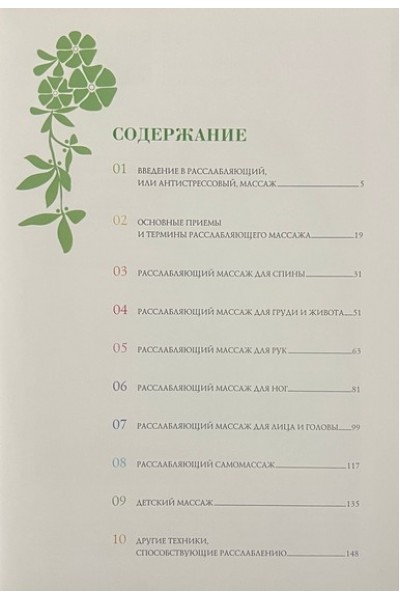 СОДЕРЖАНИЕ

01 ВВЕДЕНИЕ В РАССЛАБЛЯЮЩИЙ, ИЛИ АНТИСТРЕССОВЫЙ, МАССАЖ 5

02 ОСНОВНЫЕ ПРИЕМЫ И ТЕРМИНЫ РАССЛАБЛЯЮЩЕГО МАССАЖА 19

03 РАССЛАБЛЯЮЩИЙ МАССАЖ ДЛЯ СПИНЫ 31

04 РАССЛАБЛЯЮЩИЙ МАССАЖ ДЛЯ ГРУДИ И ЖИВОТА 51

05 РАССЛАБЛЯЮЩИЙ МАССАЖ ДЛЯ РУК 63

06 РАССЛАБЛЯЮЩИЙ МАССАЖ ДЛЯ НОГ 81

07 РАССЛАБЛЯЮЩИЙ МАССАЖ ДЛЯ ЛИЦА И ГОЛОВЫ 99

08 РАССЛАБЛЯЮЩИЙ САМОМАССАЖ 117

09 ДЕТСКИЙ МАССАЖ 135

10 ДРУГИЕ ТЕХНИКИ, СПОСОБСТВУЮЩИЕ РАССЛАБЛЕНИЮ 148